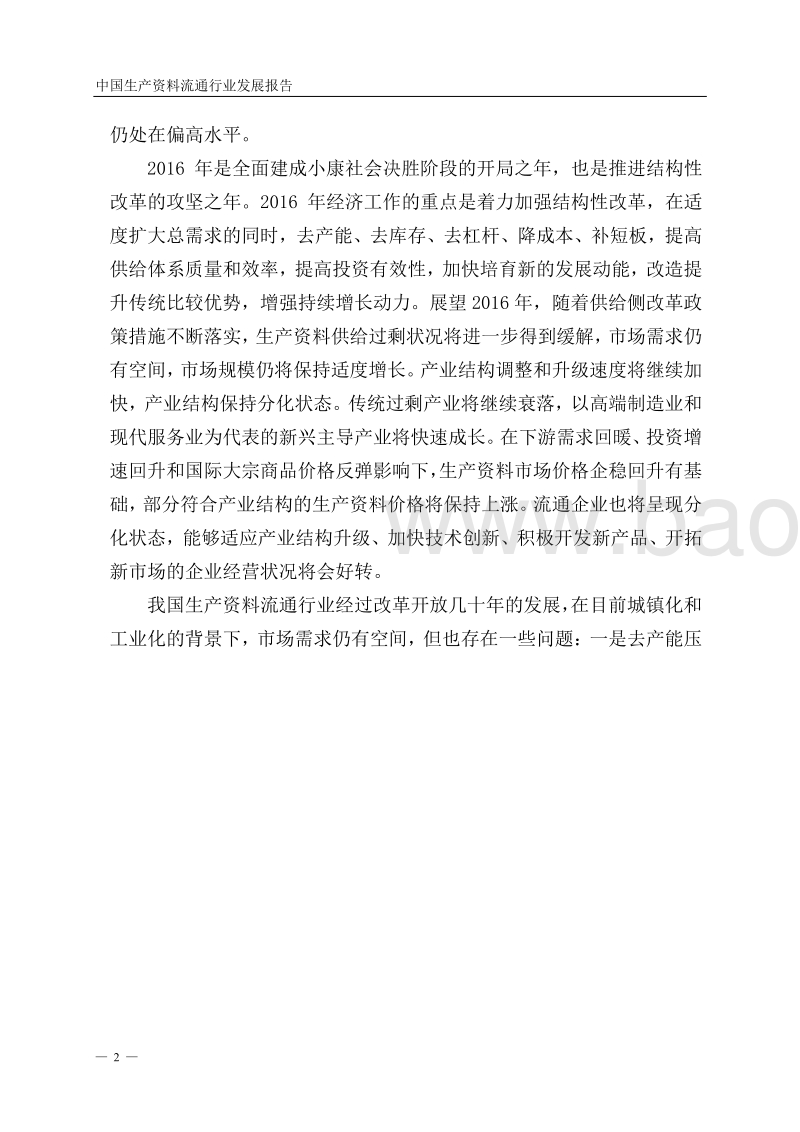 中国生产资料流通行业发展报告

仍处在偏高水平。

2016 年是全面建成小康社会决胜阶段的开局之年，也是推进结构性改革的攻坚之年。2016 年经济工作的重点是着力加强结构性改革，在适度扩大总需求的同时，去产能、去库存、去杠杆、降成本、补短板，提高供给体系质量和效率，提高投资有效性，加快培育新的发展动能，改造提升传统比较优势，增强持续增长动力。展望 2016 年，随着供给侧改革政策措施不断落实，生产资料供给过剩状况将进一步得到缓解，市场需求仍有空间，市场规模仍将保持适度增长。产业结构调整和升级速度将继续加快，产业结构保持分化状态。传统过剩产业将继续衰落，以高端制造业和现代服务业为代表的新兴主导产业将快速成长。在下游需求回暖、投资增速回升和国际大宗商品价格反弹影响下，生产资料市场价格企稳回升有基础，部分符合产业结构的生产资料价格将保持上涨。流通企业也将呈现分化状态，能够适应产业结构升级、加快技术创新、积极开发新产品、开拓新市场的企业经营状况将会好转。

我国生产资料流通行业经过改革开放几十年的发展，在目前城镇化和工业化的背景下，市场需求仍有空间，但也存在一些问题：一是去产能压

www.bao

— 2 —